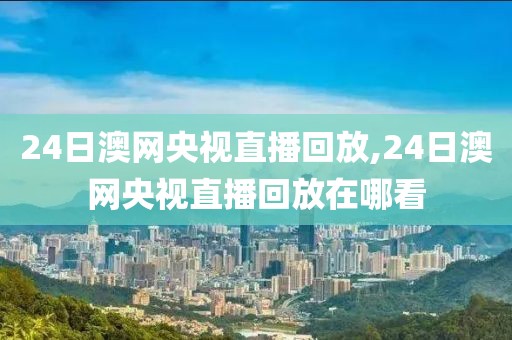 24日澳网央视直播回放,24日澳网央视直播回放在哪看